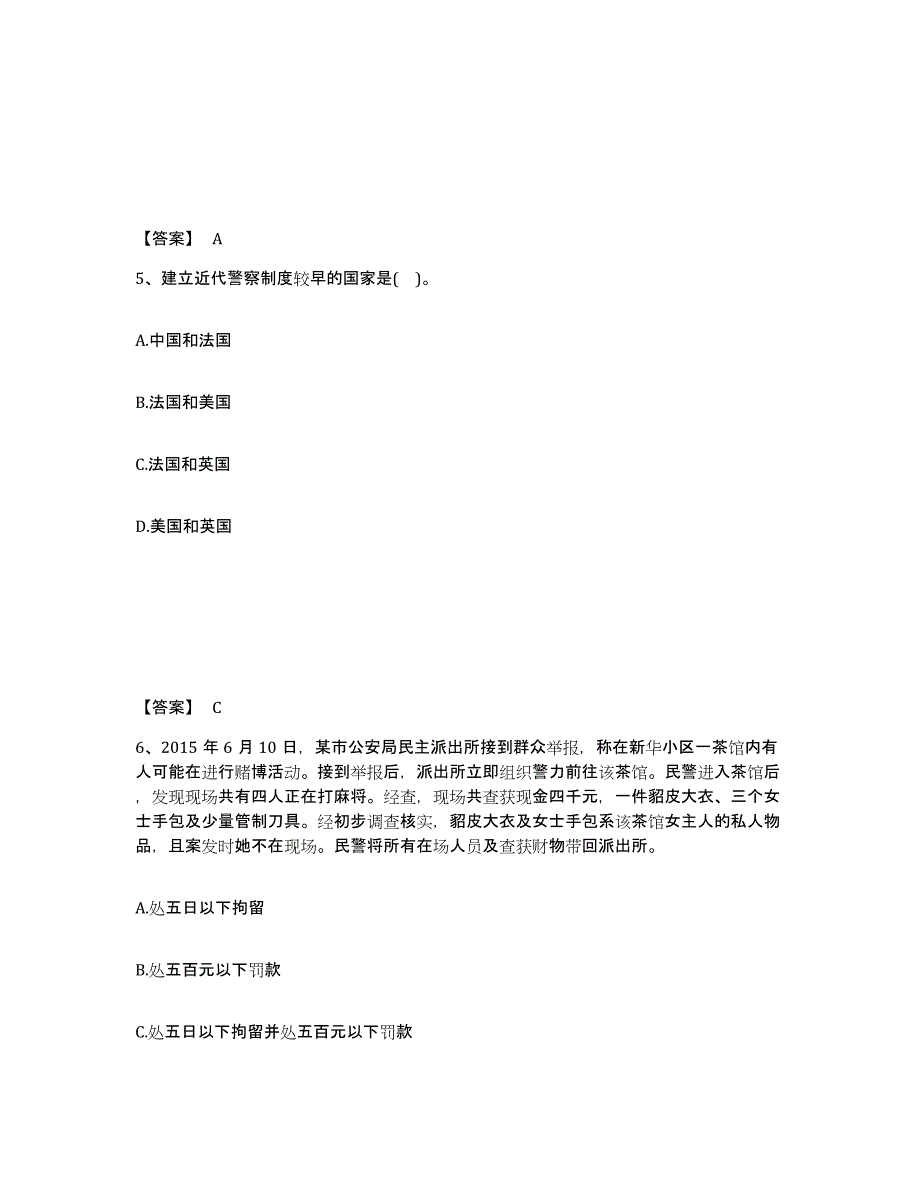 【答案】 A

5、建立近代警察制度较早的国家是( )。

A.中国和法国

B.法国和美国

C.法国和英国

D.美国和英国

【答案】 C

6、2015 年 6 月 10 日，某市公安局民主派出所接到群众举报，称在新华小区一茶馆内有人可能在进行赌博活动。接到举报后，派出所立即组织警力前往该茶馆。民警进入茶馆后，发现现场共有四人正在打麻将。经查，现场共查获现金四千元，一件貂皮大衣、三个女士手包及少量管制刀具。经初步调查核实，貂皮大衣及女士手包系该茶馆女主人的私人物品，且案发时她不在现场。民警将所有在场人员及查获财物带回派出所。

A.处五日以下拘留

B.处五百元以下罚款

C.处五日以下拘留并处五百元以下罚款